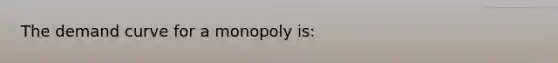 The demand curve for a monopoly is: